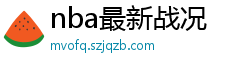 nba最新战况
mvofq.szjqzb.com